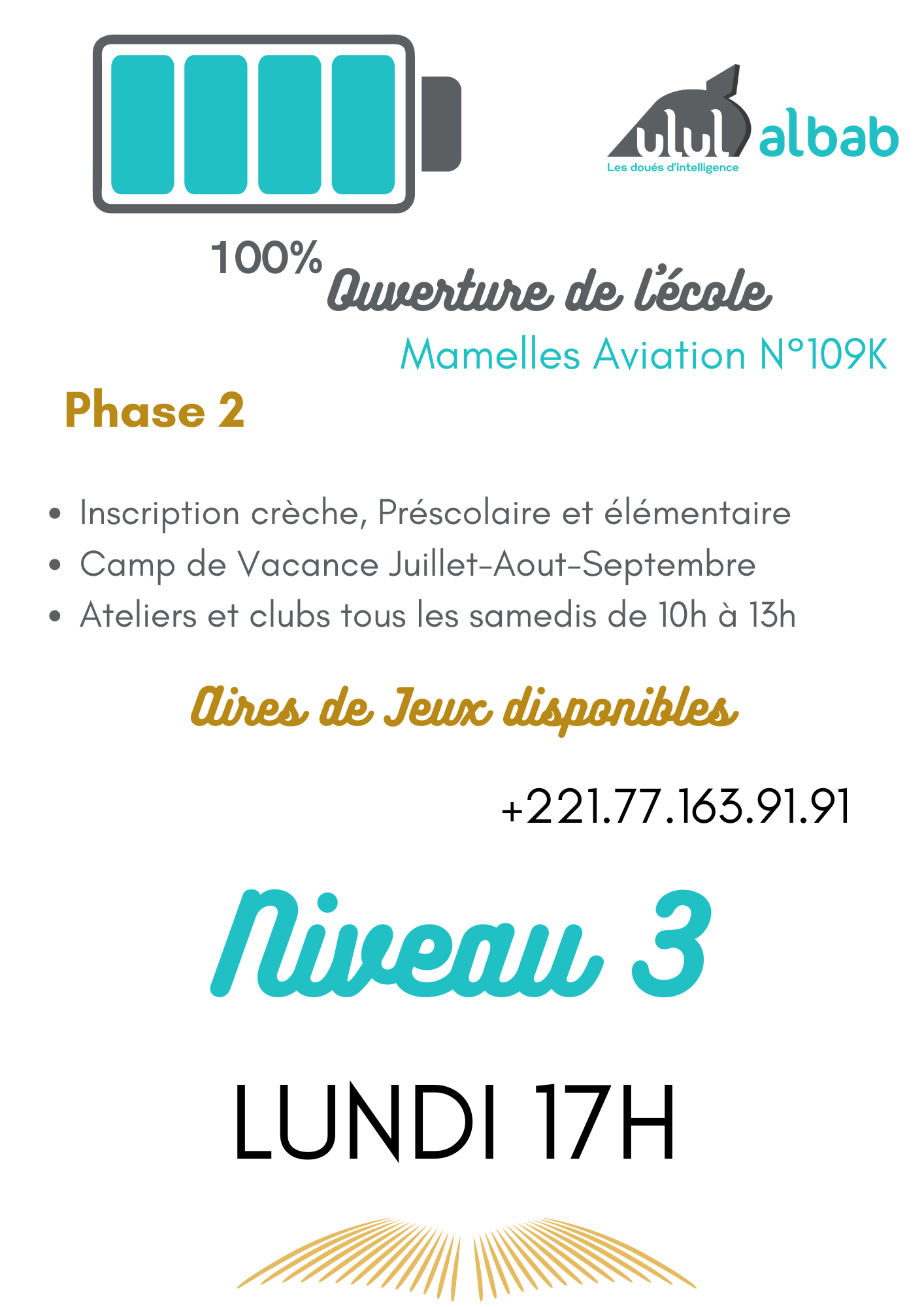 ulul albab
Les doués d'intelligence

100%

Ouverture de l'école

Mamelles Aviation N°109K

Phase 2

• Inscription crèche, Préscolaire et élémentaire
• Camp de Vacance Juillet-Aout-Septembre
• Ateliers et clubs tous les samedis de 10h à 13h

Aires de Jeux disponibles

+221.77.163.91.91

Niveau 3

LUNDI 17H